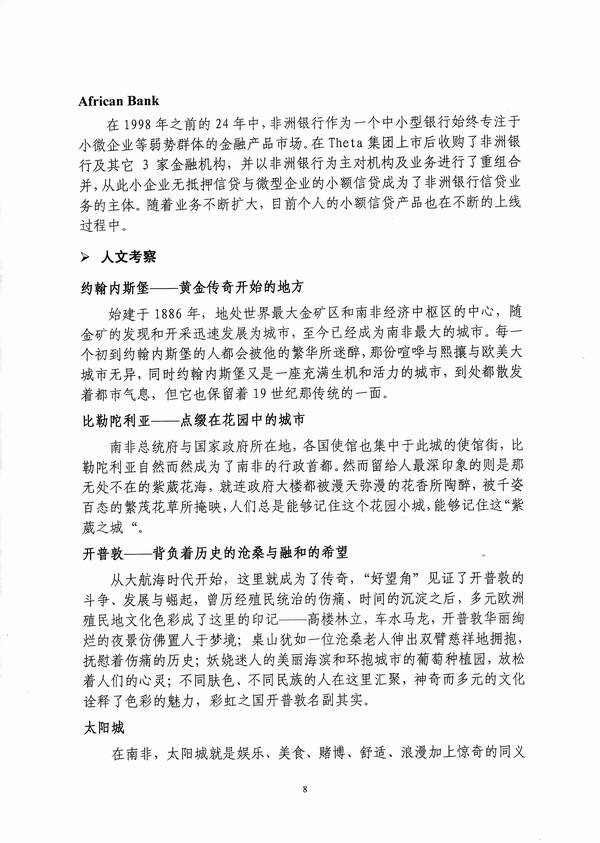 African Bank

在 1998 年之前的 24 年中，非洲银行作为一个中小型银行始终专注于小微企业等弱势群体的金融产品市场。在 Theta 集团上市后收购了非洲银行及其它 3 家金融机构，并以非洲银行为主对机构及业务进行了重组合并，从此小企业无抵押信贷与微型企业的小额信贷成为了非洲银行信贷业务的主体。随着业务不断扩大，目前个人的小额信贷产品也在不断的上线过程中。

➢ 人文考察

约翰内斯堡——黄金传奇开始的地方

始建于 1886 年，地处世界最大金矿区和南非经济中枢区的中心，随金矿的发现和开采迅速发展为城市，至今已经成为南非最大的城市。每一个初到约翰内斯堡的人都会被他的繁华所迷醉，那份喧哗与熙攘与欧美大城市无异，同时约翰内斯堡又是一座充满生机和活力的城市，到处都散发着都市气息，但它也保留着 19 世纪那传统的一面。

比勒陀利亚——点缀在花园中的城市

南非总统府与国家政府所在地，各国使馆也集中于此城的使馆街，比勒陀利亚自然而然成为了南非的行政首都。然而留给人最深印象的则是那无处不在的紫葳花海，就连政府大楼都被漫天弥漫的花香所陶醉，被千姿百态的繁茂花草所掩映，人们总是能够记住这个花园小城，能够记住这“紫葳之城“。

开普敦——背负着历史的沧桑与融和的希望

从大航海时代开始，这里就成为了传奇，“好望角”见证了开普敦的斗争、发展与崛起，曾历经殖民统治的伤痛、时间的沉淀之后，多元欧洲殖民地文化色彩成了这里的印记——高楼林立，车水马龙，开普敦华丽绚烂的夜景仿佛置人于梦境；桌山犹如一位沧桑老人伸出双臂慈祥地拥抱，抚慰着伤痛的历史；妖娆迷人的美丽海滨和环抱城市的葡萄种植园，放松着人们的心灵；不同肤色、不同民族的人在这里汇聚，神奇而多元的文化诠释了色彩的魅力，彩虹之国开普敦名副其实。

太阳城

在南非，太阳城就是娱乐、美食、赌博、舒适、浪漫加上惊奇的同义

8